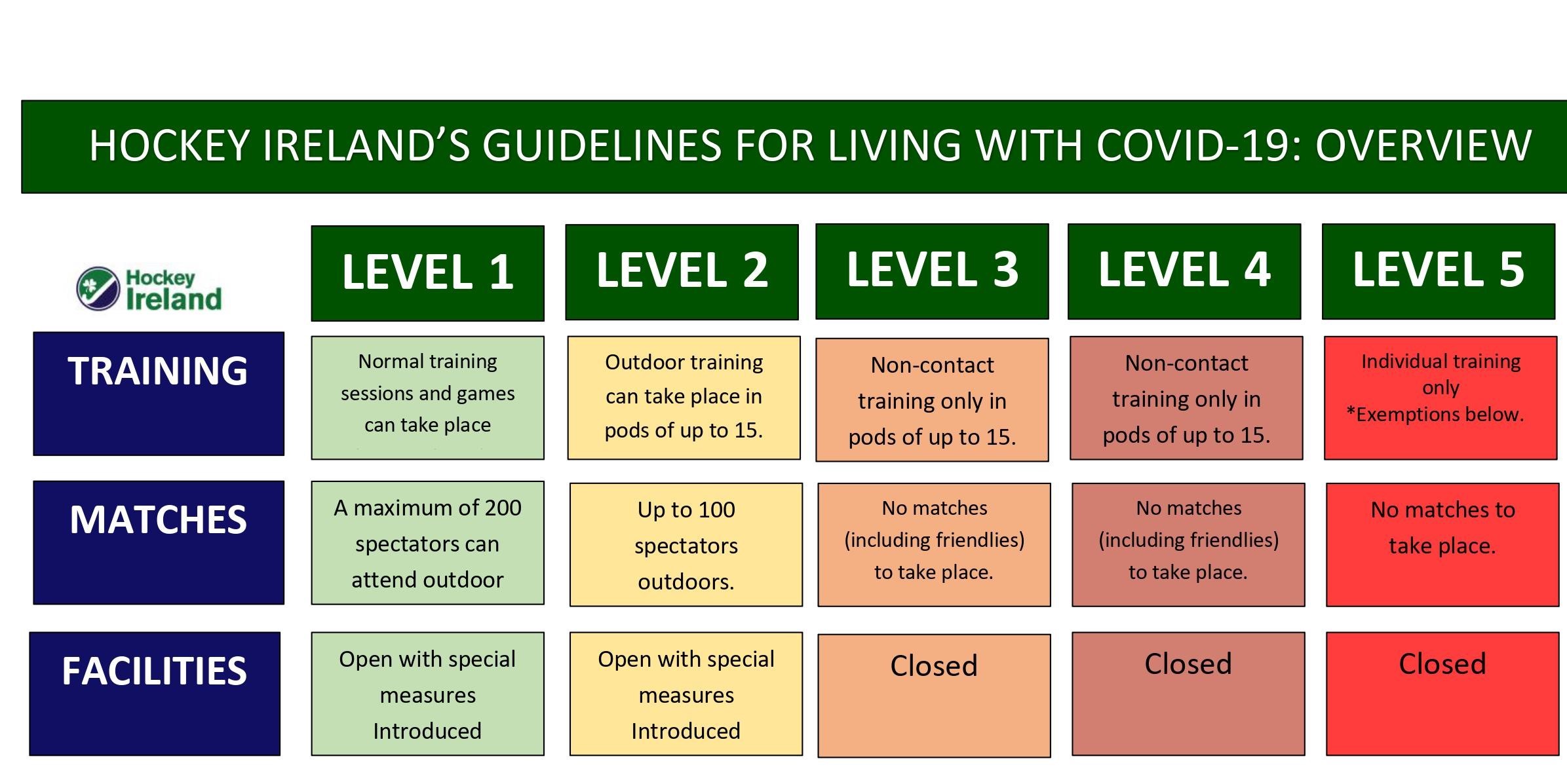 HOCKEY IRELAND'S GUIDELINES FOR LIVING WITH COVID-19: OVERVIEW

| Hockey Ireland | LEVEL 1 | LEVEL 2 | LEVEL 3 | LEVEL 4 | LEVEL 5 |
|---|---|---|---|---|---|
| TRAINING | Normal training sessions and games can take place | Outdoor training can take place in pods of up to 15. | Non-contact training only in pods of up to 15. | Non-contact training only in pods of up to 15. | Individual training only *Exemptions below. |
| MATCHES | A maximum of 200 spectators can attend outdoor | Up to 100 spectators outdoors. | No matches (including friendlies) to take place. | No matches (including friendlies) to take place. | No matches to take place. |
| FACILITIES | Open with special measures Introduced | Open with special measures Introduced | Closed | Closed | Closed |